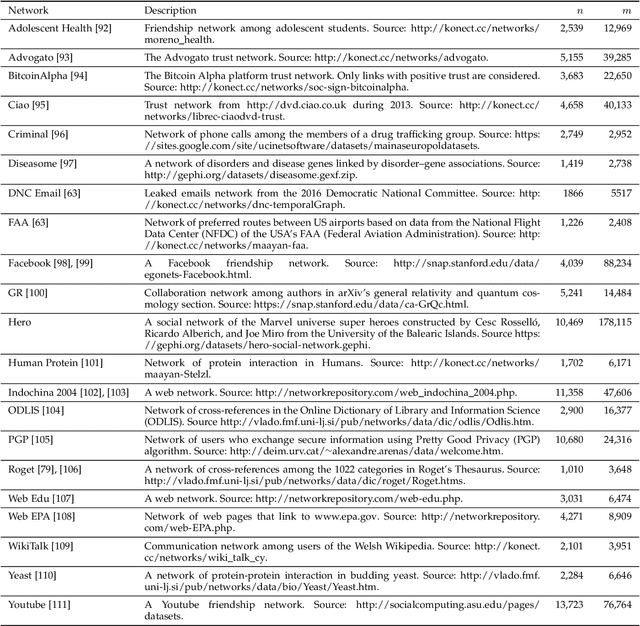 | Network | Description | $n$ | $m$ |
|---|---|---|---|
| Adolescent Health [92] | Friendship network among adolescent students. Source: http://konect.cc/networks/moreno_health. | 2,539 | 12,969 |
| Advogato [93] | The Advogato trust network. Source: http://konect.cc/networks/advogato. | 5,155 | 39,285 |
| BitcoinAlpha [94] | The Bitcoin Alpha platform trust network. Only links with positive trust are considered. Source: http://konect.cc/networks/soc-sign-bitcoinalpha. | 3,683 | 22,650 |
| Ciao [95] | Trust network from http://dvd.ciao.co.uk during 2013. Source: http://konect.cc/networks/librec-ciaodvd-trust. | 4,658 | 40,133 |
| Criminal [96] | Network of phone calls among the members of a drug trafficking group. Source: https://sites.google.com/site/ucinetsoftware/datasets/mainaseuropoldatasets. | 2,749 | 2,952 |
| Diseasome [97] | A network of disorders and disease genes linked by disorder–gene associations. Source: http://gephi.org/datasets/diseasome.gexf.zip. | 1,419 | 2,738 |
| DNC Email [63] | Leaked emails network from the 2016 Democratic National Committee. Source: http://konect.cc/networks/dnc-temporalGraph. | 1866 | 5517 |
| FAA [63] | Network of preferred routes between US airports based on data from the National Flight Data Center (NFDC) of the USA's FAA (Federal Aviation Administration). Source: http://konect.cc/networks/maayan-faa. | 1,226 | 2,408 |
| Facebook [98], [99] | A Facebook friendship network. Source: http://snap.stanford.edu/data/egonets-Facebook.html. | 4,039 | 88,234 |
| GR [100] | Collaboration network among authors in arXiv's general relativity and quantum cosmology section. Source: https://snap.stanford.edu/data/ca-GrQc.html. | 5,241 | 14,484 |
| Hero | A social network of the Marvel universe super heroes constructed by Cesc Rosselló, Ricardo Alberich, and Joe Miro from the University of the Balearic Islands. Source https://gephi.org/datasets/hero-social-network.gephi. | 10,469 | 178,115 |
| Human Protein [101] | Network of protein interaction in Humans. Source: http://konect.cc/networks/maayan-Stelzl. | 1,702 | 6,171 |
| Indochina 2004 [102], [103] | A web network. Source: http://networkrepository.com/web_indochina_2004.php. | 11,358 | 47,606 |
| ODLIS [104] | Network of cross-references in the Online Dictionary of Library and Information Science (ODLIS). Source http://vlado.fmf.uni-lj.si/pub/networks/data/dic/odlis/Odlis.htm. | 2,900 | 16,377 |
| PGP [105] | Network of users who exchange secure information using Pretty Good Privacy (PGP) algorithm. Source: http://deim.urv.cat/~alexandre.arenas/data/welcome.htm. | 10,680 | 24,316 |
| Roget [79], [106] | A network of cross-references among the 1022 categories in Roget's Thesaurus. Source: http://vlado.fmf.uni-lj.si/pub/networks/data/dic/roget/Roget.htms. | 1,010 | 3,648 |
| Web Edu [107] | A web network. Source: http://networkrepository.com/web-edu.php. | 3,031 | 6,474 |
| Web EPA [108] | Network of web pages that link to www.epa.gov. Source: http://networkrepository.com/web-EPA.php. | 4,271 | 8,909 |
| WikiTalk [109] | Communication network among users of the Welsh Wikipedia. Source: http://konect.cc/networks/wiki_talk_cy. | 2,101 | 3,951 |
| Yeast [110] | A network of protein-protein interaction in budding yeast. Source: http://vlado.fmf.uni-lj.si/pub/networks/data/bio/Yeast/Yeast.htm. | 2,284 | 6,646 |
| Youtube [111] | A Youtube friendship network. Source: http://socialcomputing.asu.edu/pages/datasets. | 13,723 | 76,764 |